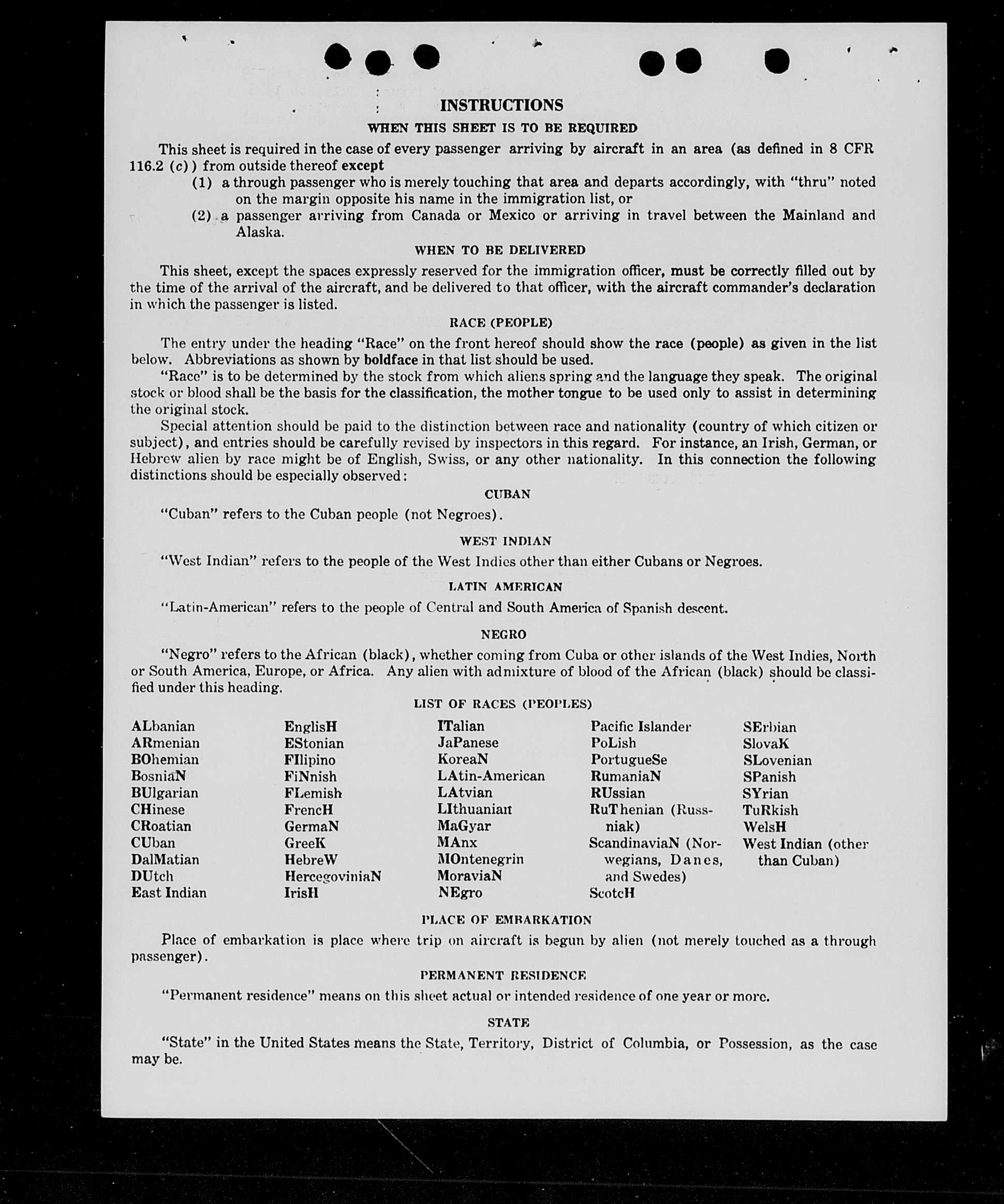 INSTRUCTIONS

WHEN THIS SHEET IS TO BE REQUIRED

This sheet is required in the case of every passenger arriving by aircraft in an area (as defined in 8 CFR 116.2 (c)) from outside thereof except

(1) a through passenger who is merely touching that area and departs accordingly, with "thru" noted on the margin opposite his name in the immigration list, or

(2) a passenger arriving from Canada or Mexico or arriving in travel between the Mainland and Alaska.

WHEN TO BE DELIVERED

This sheet, except the spaces expressly reserved for the immigration officer, must be correctly filled out by the time of the arrival of the aircraft, and be delivered to that officer, with the aircraft commander's declaration in which the passenger is listed.

RACE (PEOPLE)

The entry under the heading "Race" on the front hereof should show the race (people) as given in the list below. Abbreviations as shown by boldface in that list should be used.

"Race" is to be determined by the stock from which aliens spring and the language they speak. The original stock or blood shall be the basis for the classification, the mother tongue to be used only to assist in determining the original stock.

Special attention should be paid to the distinction between race and nationality (country of which citizen or subject), and entries should be carefully revised by inspectors in this regard. For instance, an Irish, German, or Hebrew alien by race might be of English, Swiss, or any other nationality. In this connection the following distinctions should be especially observed:

CUBAN

"Cuban" refers to the Cuban people (not Negroes).

WEST INDIAN

"West Indian" refers to the people of the West Indies other than either Cubans or Negroes.

LATIN AMERICAN

"Latin-American" refers to the people of Central and South America of Spanish descent.

NEGRO

"Negro" refers to the African (black), whether coming from Cuba or other islands of the West Indies, North or South America, Europe, or Africa. Any alien with admixture of blood of the African (black) should be classified under this heading.

LIST OF RACES (PEOPLES)

ALbanian
ARmenian
BOhemian
BosniaN
BUlgarian
CHinese
CRoatian
CUban
DalMatian
DUtch
East Indian

EnglisH
EStonian
FIlipino
FiNnish
FLemish
FrencH
GermaN
GreeK
HebreW
HercegoviniaN
IrisH

ITalian
JaPanese
KoreaN
LAtin-American
LAtvian
LIthuanian
MaGyar
MAnx
MOntenegrin
MoraviaN
NEgro

Pacific Islander
PoLish
PortugueSe
RumaniaN
RUssian
RuThenian (Russniak)
ScandinaviaN (Norwegians, Danes, and Swedes)
ScotcH

SErbian
SlovaK
SLovenian
SPanish
SYrian
TuRkish
WelsH
West Indian (other than Cuban)

PLACE OF EMBARKATION

Place of embarkation is place where trip on aircraft is begun by alien (not merely touched as a through passenger).

PERMANENT RESIDENCE

"Permanent residence" means on this sheet actual or intended residence of one year or more.

STATE

"State" in the United States means the State, Territory, District of Columbia, or Possession, as the case may be.